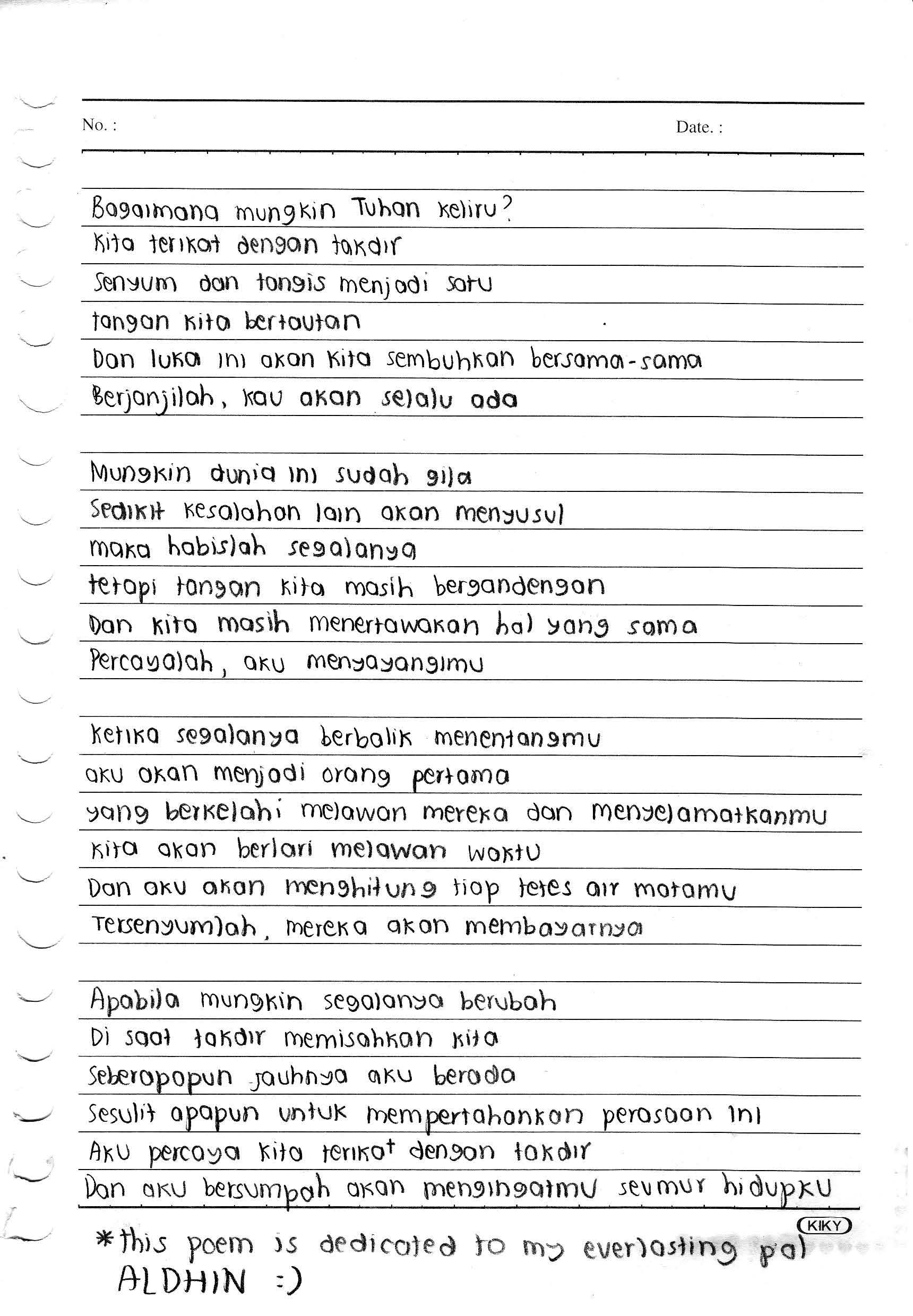 No. : Date. :

Bagaimana mungkin Tuhan keliru?
Kita terikat dengan takdir
Senyum dan tangis menjadi satu
tangan kita bertautan
Dan luka ini akan kita sembuhkan bersama-sama
Berjanjilah, kau akan selalu ada

Mungkin dunia ini sudah gila
Sedikit kesalahan lain akan menyusul
maka habislah segalanya
tetapi tangan kita masih bergandengan
Dan kita masih menertawakan hal yang sama
Percayalah, aku menyayangimu

Ketika segalanya berbalik menentangmu
aku akan menjadi orang pertama
yang berkelahi melawan mereka dan menyelamatkanmu
kita akan berlari melawan waktu
Dan aku akan menghitung tiap tetes air matamu
Tersenyumlah, mereka akan membayarnya

Apabila mungkin segalanya berubah
Di saat takdir memisahkan kita
Seberapapun jauhnya aku berada
Sesulit apapun untuk mempertahankan perasaan ini
Aku percaya kita terikat dengan takdir
Dan aku bersumpah akan mengingatmu seumur hidupku

KIKY

*this poem is dedicated to my everlasting pal ALDHIN :)